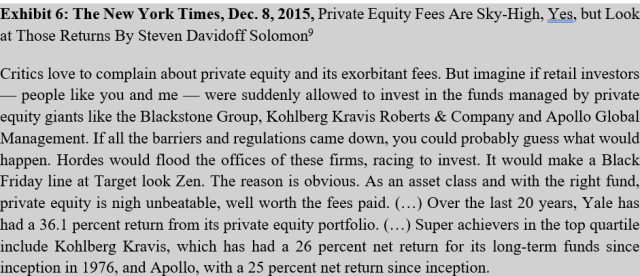 **Exhibit 6: The New York Times, Dec. 8, 2015,** Private Equity Fees Are Sky-High, Yes, but Look at Those Returns By Steven Davidoff Solomon$^9$

Critics love to complain about private equity and its exorbitant fees. But imagine if retail investors — people like you and me — were suddenly allowed to invest in the funds managed by private equity giants like the Blackstone Group, Kohlberg Kravis Roberts & Company and Apollo Global Management. If all the barriers and regulations came down, you could probably guess what would happen. Hordes would flood the offices of these firms, racing to invest. It would make a Black Friday line at Target look Zen. The reason is obvious. As an asset class and with the right fund, private equity is nigh unbeatable, well worth the fees paid. (…) Over the last 20 years, Yale has had a 36.1 percent return from its private equity portfolio. (…) Super achievers in the top quartile include Kohlberg Kravis, which has had a 26 percent net return for its long-term funds since inception in 1976, and Apollo, with a 25 percent net return since inception.